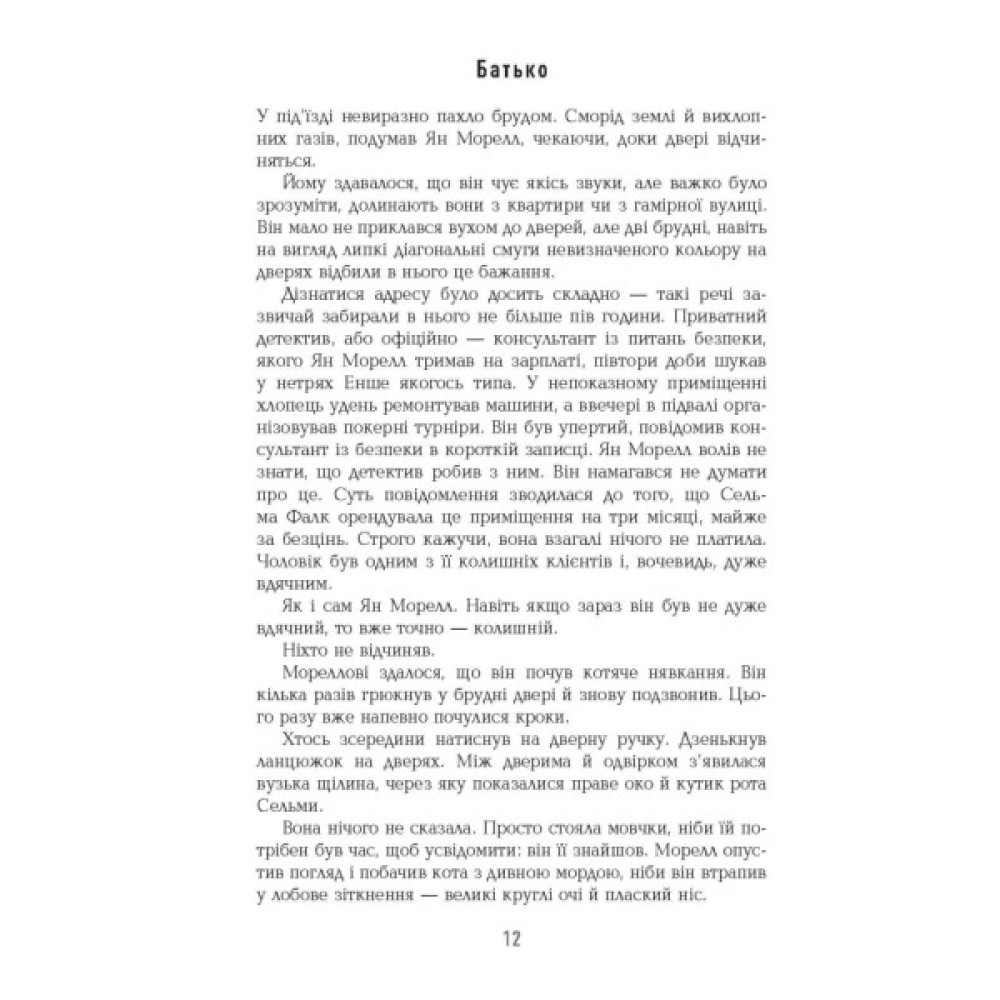 Батько

У під'їзді невиразно пахло брудом. Сморід землі й вихлопних газів, подумав Ян Морелл, чекаючи, доки двері відчиняться.

Йому здавалося, що він чує якісь звуки, але важко було зрозуміти, долинають вони з квартири чи з гамірної вулиці. Він мало не приклався вухом до дверей, але дві брудні, навіть на вигляд липкі діагональні смуги невизначеного кольору на дверях відбили в нього це бажання.

Дізнатися адресу було досить складно — такі речі зазвичай забирали в нього не більше пів години. Приватний детектив, або офіційно — консультант із питань безпеки, якого Ян Морелл тримав на зарплаті, півтори доби шукав у нетрях Енше якогось типа. У непоказному приміщенні хлопець удень ремонтував машини, а ввечері в підвалі організовував покерні турніри. Він був упертий, повідомив консультант із безпеки в короткій записці. Ян Морелл волів не знати, що детектив робив з ним. Він намагався не думати про це. Суть повідомлення зводилася до того, що Сельма Фалк орендувала це приміщення на три місяці, майже за безцінь. Строго кажучи, вона взагалі нічого не платила. Чоловік був одним з її колишніх клієнтів і, вочевидь, дуже вдячним.

Як і сам Ян Морелл. Навіть якщо зараз він був не дуже вдячний, то вже точно — колишній.

Ніхто не відчиняв.

Мореллові здалося, що він почув котяче нявкання. Він кілька разів грюкнув у брудні двері й знову подзвонив. Цього разу вже напевно почулися кроки.

Хтось зсередини натиснув на дверну ручку. Дзенькнув ланцюжок на дверях. Між дверима й одвірком з'явилася вузька щілина, через яку показалися праве око й кутик рота Сельми.

Вона нічого не сказала. Просто стояла мовчки, ніби їй потрібен був час, щоб усвідомити: він її знайшов. Морелл опустив погляд і побачив кота з дивною мордою, ніби він втрапив у лобове зіткнення — великі круглі очі й плаский ніс.

12